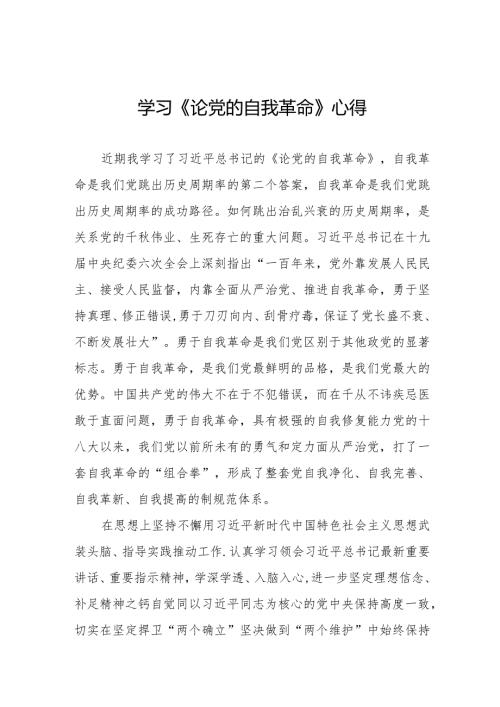 学习《论党的自我革命》心得

近期我学习了习近平总书记的《论党的自我革命》，自我革命是我们党跳出历史周期率的第二个答案，自我革命是我们党跳出历史周期率的成功路径。如何跳出治乱兴衰的历史周期率，是关系党的千秋伟业、生死存亡的重大问题。习近平总书记在十九届中央纪委六次全会上深刻指出“一百年来，党外靠发展人民民主、接受人民监督，内靠全面从严治党、推进自我革命，勇于坚持真理、修正错误，勇于刀刃向内、刮骨疗毒，保证了党长盛不衰、不断发展壮大”。勇于自我革命是我们党区别于其他政党的显著标志。勇于自我革命，是我们党最鲜明的品格，是我们党最大的优势。中国共产党的伟大不在于不犯错误，而在千从不讳疾忌医敢于直面问题，勇于自我革命，具有极强的自我修复能力党的十八大以来，我们党以前所未有的勇气和定力面从严治党，打了一套自我革命的“组合拳”，形成了整套党自我净化、自我完善、自我革新、自我提高的制规范体系。

在思想上坚持不懈用习近平新时代中国特色社会主义思想武装头脑、指导实践推动工作.认真学习领会习近平总书记最新重要讲话、重要指示精神，学深学透、入脑入心，进一步坚定理想信念、补足精神之钙自觉同以习近平同志为核心的党中央保持高度一致，切实在坚定捍卫“两个确立”坚决做到“两个维护”中始终保持